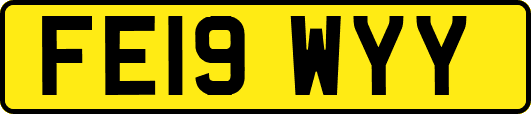 FE19 WYY